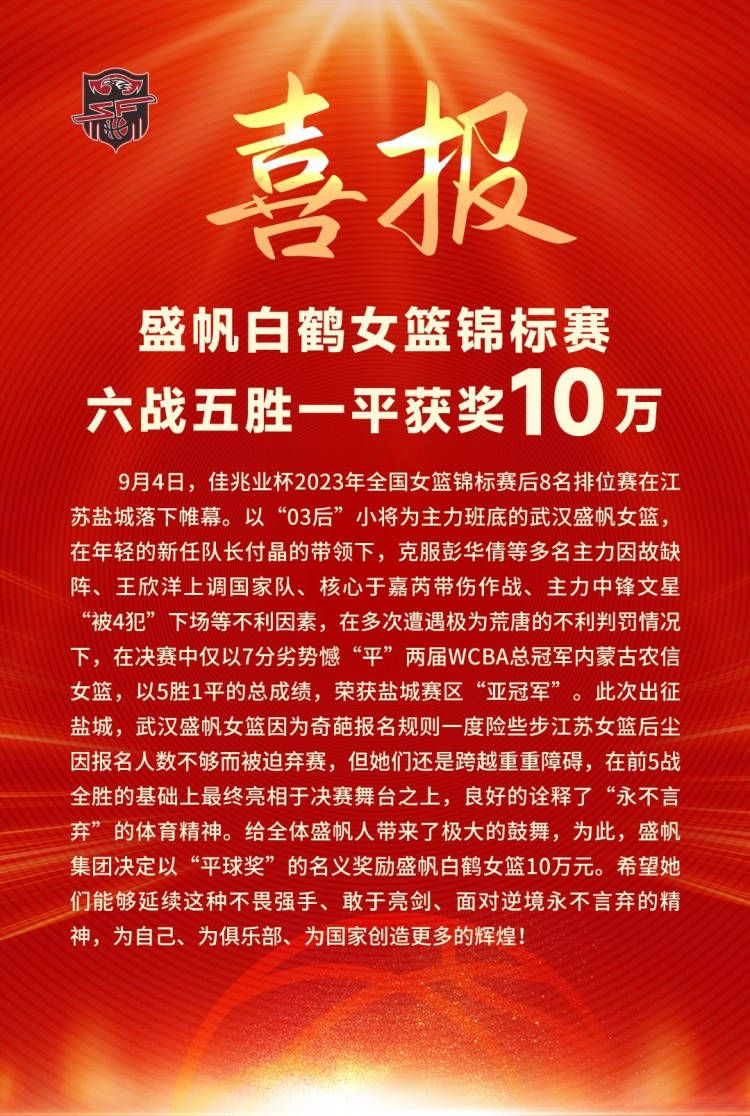 喜报

盛帆白鹤女篮锦标赛
六战五胜一平获奖10万

9月4日，佳兆业杯2023年全国女篮锦标赛后8名排位赛在江苏盐城落下帷幕。以“03后”小将为主力班底的武汉盛帆女篮，在年轻的新任队长付晶的带领下，克服彭华倩等多名主力因故缺阵、王欣洋上调国家队、核心于嘉芮带伤作战、主力中锋文星“被4犯”下场等不利因素，在多次遭遇极为荒唐的不利判罚情况下，在决赛中仅以7分劣势憾“平”两届WCBA总冠军内蒙古农信女篮，以5胜1平的总成绩，荣获盐城赛区“亚冠军”。此次出征盐城，武汉盛帆女篮因为奇葩报名规则一度险些步江苏女篮后尘因报名人数不够而被迫弃赛，但她们还是跨越重重障碍，在前5战全胜的基础上最终亮相于决赛舞台之上，良好的诠释了“永不言弃”的体育精神。给全体盛帆人带来了极大的鼓舞，为此，盛帆集团决定以“平球奖”的名义奖励盛帆白鹤女篮10万元。希望她们能够延续这种不畏强手、敢于亮剑、面对逆境永不言弃的精神，为自己、为俱乐部、为国家创造更多的辉煌！